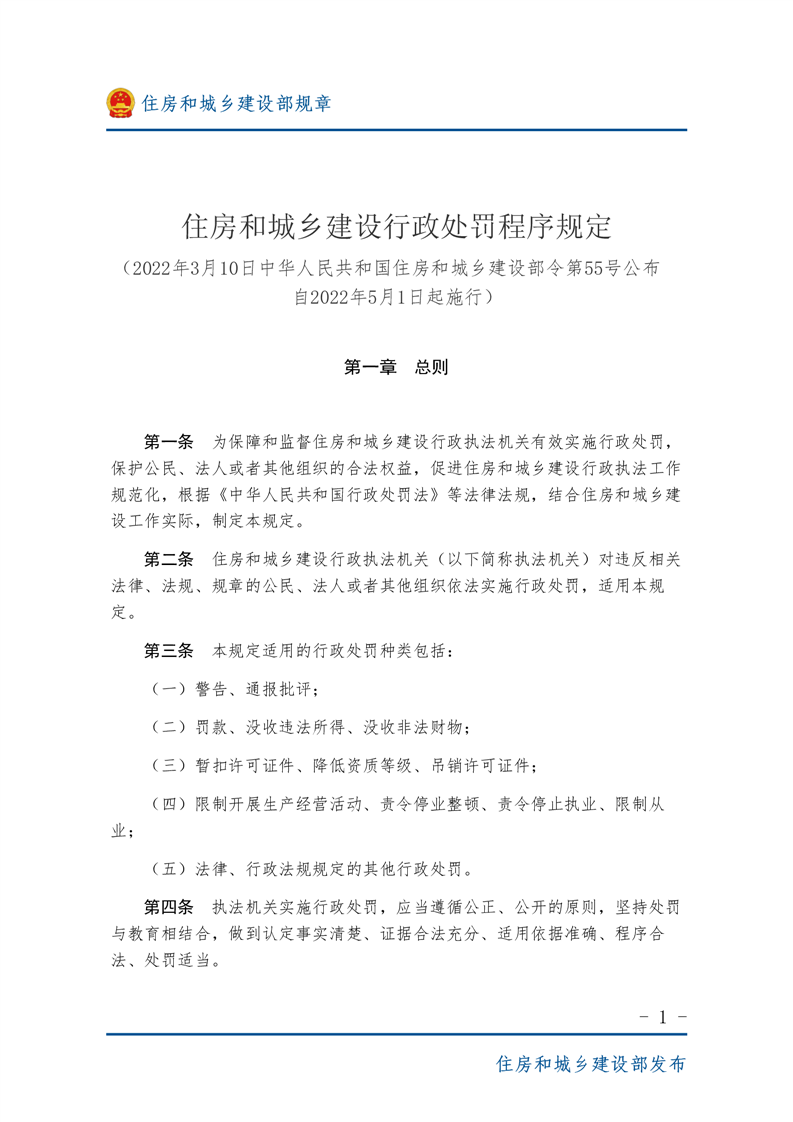 住房和城乡建设部规章

住房和城乡建设行政处罚程序规定

（2022年3月10日中华人民共和国住房和城乡建设部令第55号公布
自2022年5月1日起施行）

第一章 总则

第一条 为保障和监督住房和城乡建设行政执法机关有效实施行政处罚，保护公民、法人或者其他组织的合法权益，促进住房和城乡建设行政执法工作规范化，根据《中华人民共和国行政处罚法》等法律法规，结合住房和城乡建设工作实际，制定本规定。

第二条 住房和城乡建设行政执法机关（以下简称执法机关）对违反相关法律、法规、规章的公民、法人或者其他组织依法实施行政处罚，适用本规定。

第三条 本规定适用的行政处罚种类包括：

（一）警告、通报批评；

（二）罚款、没收违法所得、没收非法财物；

（三）暂扣许可证件、降低资质等级、吊销许可证件；

（四）限制开展生产经营活动、责令停业整顿、责令停止执业、限制从业；

（五）法律、行政法规规定的其他行政处罚。

第四条 执法机关实施行政处罚，应当遵循公正、公开的原则，坚持处罚与教育相结合，做到认定事实清楚、证据合法充分、适用依据准确、程序合法、处罚适当。

- 1 -

住房和城乡建设部发布